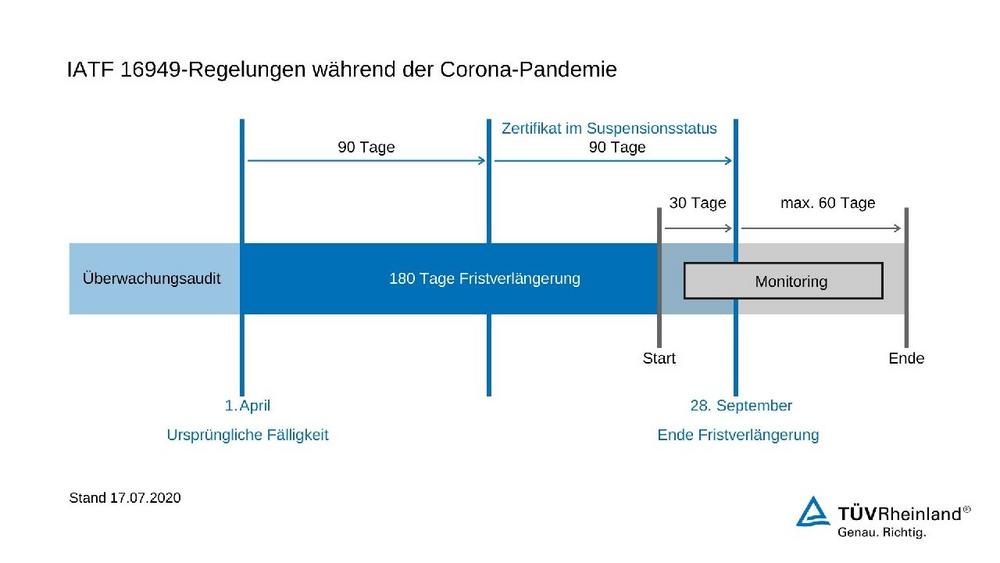 IATF 16949-Regelungen während der Corona-Pandemie

90 Tage

Zertifikat im Suspensionsstatus
90 Tage

30 Tage

max. 60 Tage

Überwachungsaudit

180 Tage Fristverlängerung

Monitoring

Start

Ende

1. April
Ursprüngliche Fälligkeit

28. September
Ende Fristverlängerung

Stand 17.07.2020

TÜVRheinland®
Genau. Richtig.